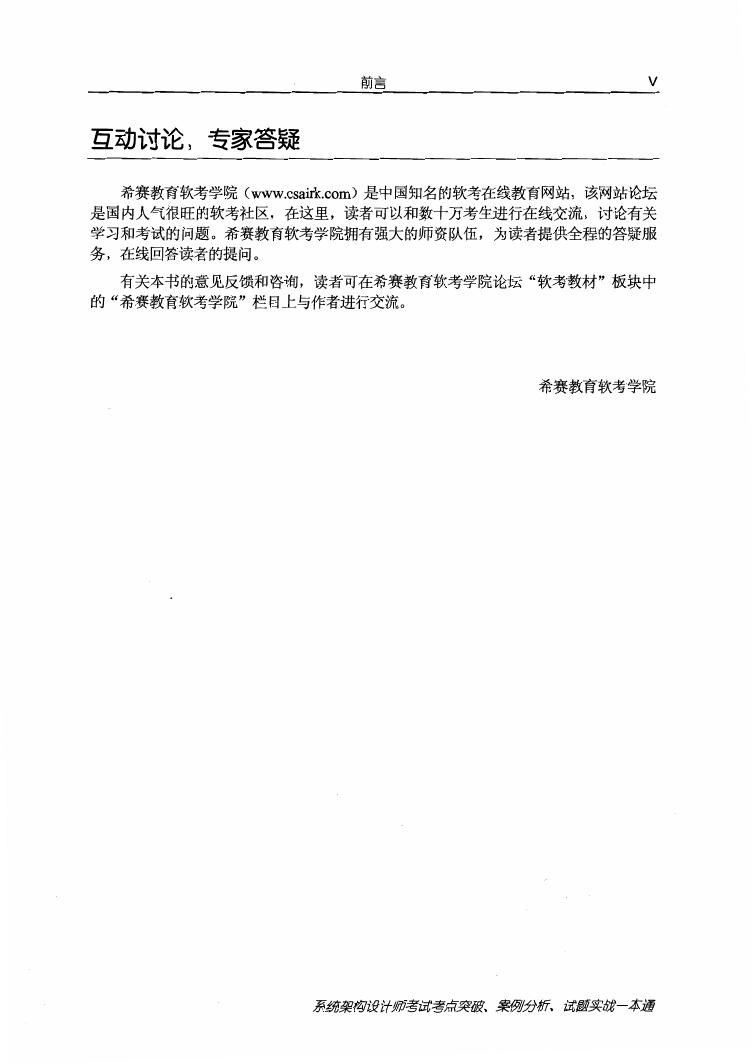 前言 V

互动讨论，专家答疑

希赛教育软考学院（www.csairk.com）是中国知名的软考在线教育网站，该网站论坛是国内人气很旺的软考社区，在这里，读者可以和数十万考生进行在线交流，讨论有关学习和考试的问题。希赛教育软考学院拥有强大的师资队伍，为读者提供全程的答疑服务，在线回答读者的提问。

有关本书的意见反馈和咨询，读者可在希赛教育软考学院论坛“软考教材”板块中的“希赛教育软考学院”栏目上与作者进行交流。

希赛教育软考学院

系统架构设计师考试考点突破、案例分析、试题实战一本通